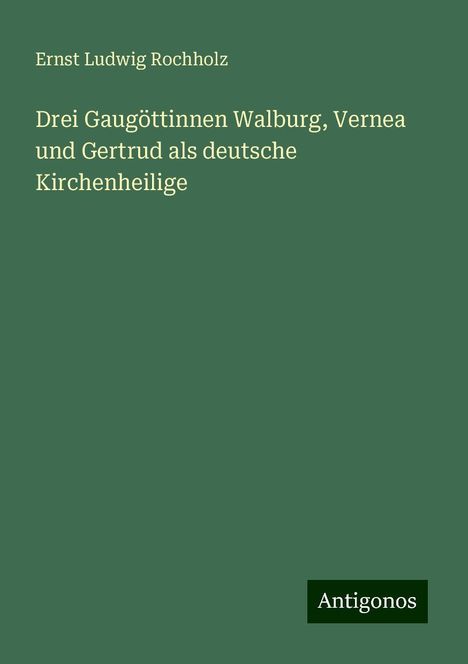 Ernst Ludwig Rochholz

Drei Gaugöttinnen Walburg, Vernea und Gertrud als deutsche Kirchenheilige

Antigonos